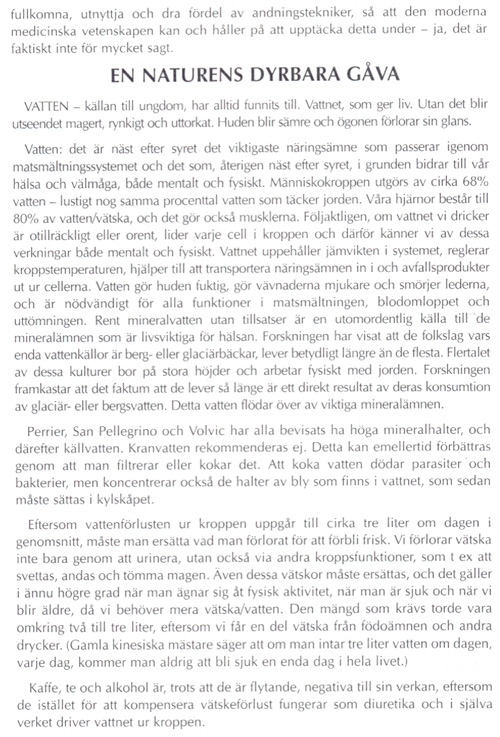 fullkomna, utnyttja och dra fördel av andningstekniker, så att den moderna medicinska vetenskapen kan och håller på att upptäcka detta under – ja, det är faktiskt inte för mycket sagt.

EN NATURENS DYRBARA GÅVA

VATTEN – källan till ungdom, har alltid funnits till. Vattnet, som ger liv. Utan det blir utseendet magert, rynkigt och uttorkat. Huden blir sämre och ögonen förlorar sin glans.

Vatten: det är näst efter syret det viktigaste näringsämne som passerar igenom matsmältningssystemet och det som, återigen näst efter syret, i grunden bidrar till vår hälsa och välmåga, både mentalt och fysiskt. Människokroppen utgörs av cirka 68% vatten – lustigt nog samma procenttal vatten som täcker jorden. Våra hjärnor består till 80% av vatten/vätska, och det gör också musklerna. Följaktligen, om vattnet vi dricker är otillräckligt eller orent, lider varje cell i kroppen och därför känner vi av dessa verkningar både mentalt och fysiskt. Vattnet uppehåller jämvikten i systemet, reglerar kroppstemperaturen, hjälper till att transportera näringsämnen in i och avfallsprodukter ut ur cellerna. Vatten gör huden fuktig, gör vävnaderna mjukare och smörjer lederna, och är nödvändigt för alla funktioner i matsmältningen, blodomloppet och uttömningen. Rent mineralvatten utan tillsatser är en utomordentlig källa till de mineralämnen som är livsviktiga för hälsan. Forskningen har visat att de folkslag vars enda vattenkällor är berg- eller glaciärbäckar, lever betydligt längre än de flesta. Flertalet av dessa kulturer bor på stora höjder och arbetar fysiskt med jorden. Forskningen framkastar att det faktum att de lever så länge är ett direkt resultat av deras konsumtion av glaciär- eller bergsvatten. Detta vatten flödar över av viktiga mineralämnen.

Perrier, San Pellegrino och Volvic har alla bevisats ha höga mineralhalter, och därefter källvatten. Kranvatten rekommenderas ej. Detta kan emellertid förbättras genom att man filtrerar eller kokar det. Att koka vatten dödar parasiter och bakterier, men koncentrerar också de halter av bly som finns i vattnet, som sedan måste sättas i kylskåpet.

Eftersom vattenförlusten ur kroppen uppgår till cirka tre liter om dagen i genomsnitt, måste man ersätta vad man förlorat för att förbli frisk. Vi förlorar vätska inte bara genom att urinera, utan också via andra kroppsfunktioner, som t ex att svettas, andas och tömma magen. Även dessa vätskor måste ersättas, och det gäller i ännu högre grad när man ägnar sig åt fysisk aktivitet, när man är sjuk och när vi blir äldre, då vi behöver mera vätska/vatten. Den mängd som krävs torde vara omkring två till tre liter, eftersom vi får en del vätska från födoämnen och andra drycker. (Gamla kinesiska mästare säger att om man intar tre liter vatten om dagen, varje dag, kommer man aldrig att bli sjuk en enda dag i hela livet.)

Kaffe, te och alkohol är, trots att de är flytande, negativa till sin verkan, eftersom de istället för att kompensera vätskeförlust fungerar som diuretika och i själva verket driver vattnet ur kroppen.